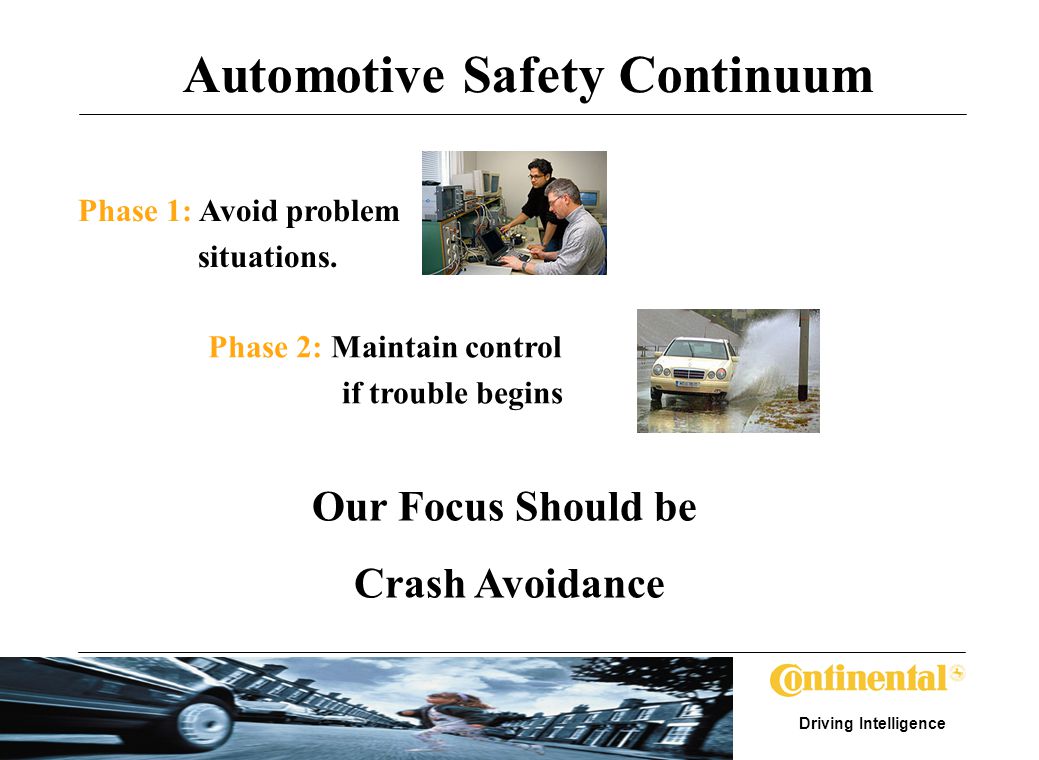 Automotive Safety Continuum

Phase 1: Avoid problem situations.

Phase 2: Maintain control if trouble begins

Our Focus Should be

Crash Avoidance

Continental

Driving Intelligence